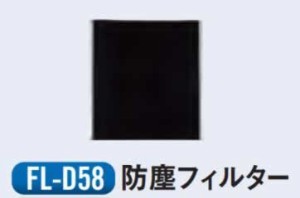 FL-D58 防塵フィルター